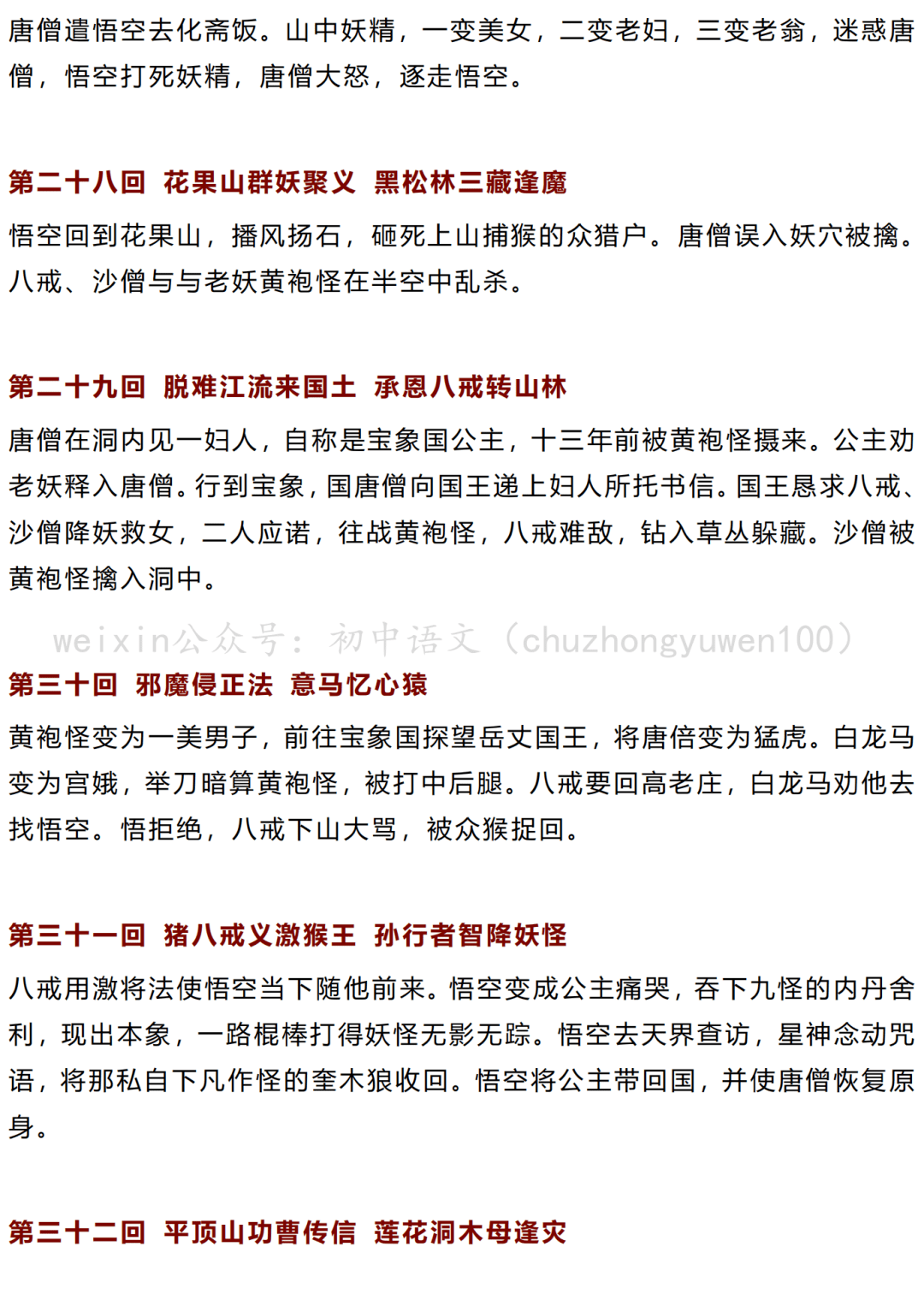 唐僧遣悟空去化斋饭。山中妖精，一变美女，二变老妇，三变老翁，迷惑唐僧，悟空打死妖精，唐僧大怒，逐走悟空。

第二十八回 花果山群妖聚义 黑松林三藏逢魔

悟空回到花果山，播风扬石，砸死上山捕猴的众猎户。唐僧误入妖穴被擒。八戒、沙僧与与老妖黄袍怪在半空中乱杀。

第二十九回 脱难江流来国土 承恩八戒转山林

唐僧在洞内见一妇人，自称是宝象国公主，十三年前被黄袍怪摄来。公主劝老妖释入唐僧。行到宝象，国唐僧向国王递上妇人所托书信。国王恳求八戒、沙僧降妖救女，二人应诺，往战黄袍怪，八戒难敌，钻入草丛躲藏。沙僧被黄袍怪擒入洞中。

weixin公众号：初中语文（chuzhongyuwen100）

第三十回 邪魔侵正法 意马忆心猿

黄袍怪变为一美男子，前往宝象国探望岳丈国王，将唐倍变为猛虎。白龙马变为宫娥，举刀暗算黄袍怪，被打中后腿。八戒要回高老庄，白龙马劝他去找悟空。悟拒绝，八戒下山大骂，被众猴捉回。

第三十一回 猪八戒义激猴王 孙行者智降妖怪

八戒用激将法使悟空当下随他前来。悟空变成公主痛哭，吞下九怪的内丹舍利，现出本象，一路棍棒打得妖怪无影无踪。悟空去天界查访，星神念动咒语，将那私自下凡作怪的奎木狼收回。悟空将公主带回国，并使唐僧恢复原身。

第三十二回 平顶山功曹传信 莲花洞木母逢灾